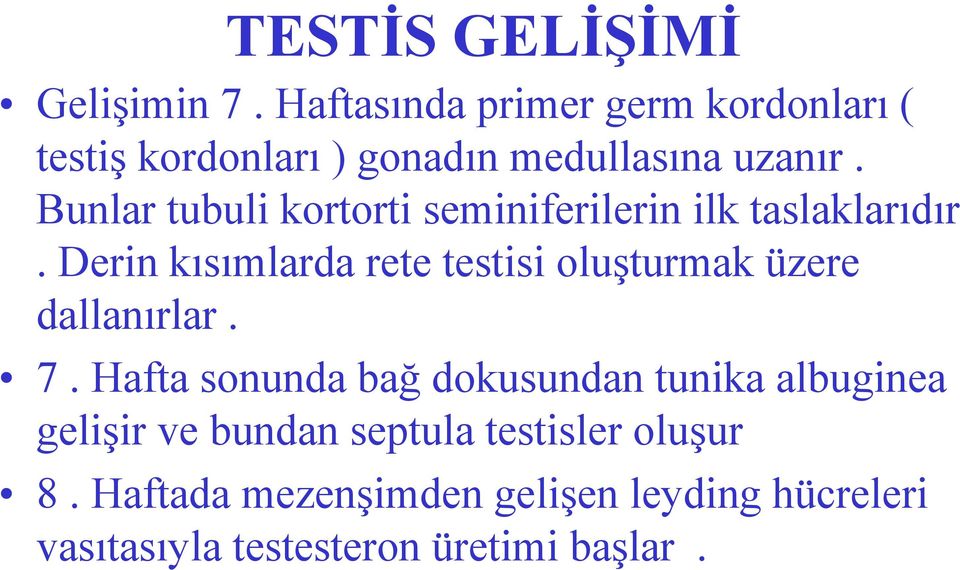 TESTİS GELİŞİMİ

• Gelişimin 7 . Haftasında primer germ kordonları ( testiş kordonları ) gonadın medullasına uzanır . Bunlar tubuli kortorti seminiferilerin ilk taslaklarıdır . Derin kısımlarda rete testisi oluşturmak üzere dallanırlar .

• 7 . Hafta sonunda bağ dokusundan tunika albuginea gelişir ve bundan septula testisler oluşur

• 8 . Haftada mezenşimden gelişen leyding hücreleri vasıtasıyla testesteron üretimi başlar .